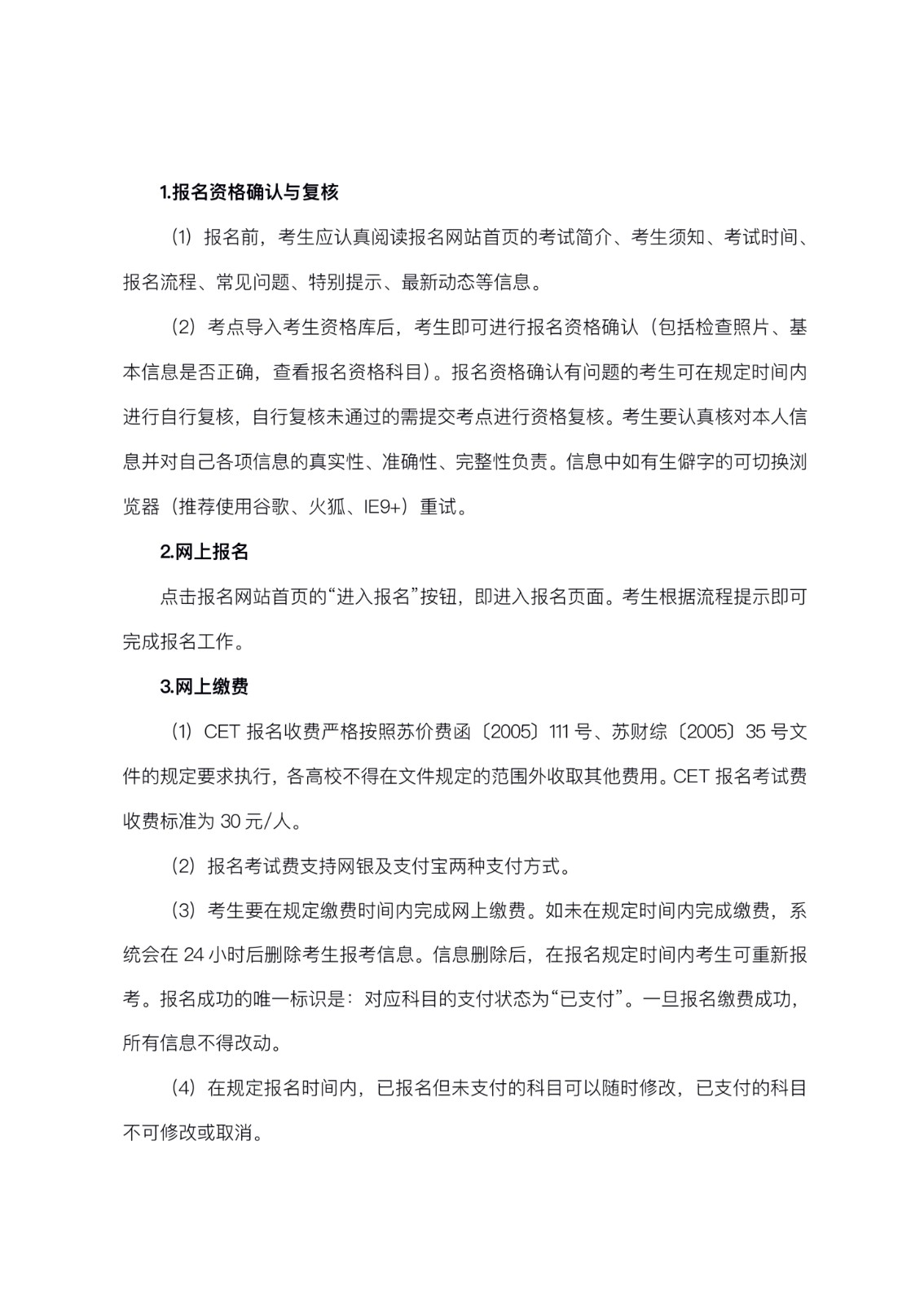 1.报名资格确认与复核

（1）报名前，考生应认真阅读报名网站首页的考试简介、考生须知、考试时间、报名流程、常见问题、特别提示、最新动态等信息。

（2）考点导入考生资格库后，考生即可进行报名资格确认（包括检查照片、基本信息是否正确，查看报名资格科目）。报名资格确认有问题的考生可在规定时间内进行自行复核，自行复核未通过的需提交考点进行资格复核。考生要认真核对本人信息并对自己各项信息的真实性、准确性、完整性负责。信息中如有生僻字的可切换浏览器（推荐使用谷歌、火狐、IE9+）重试。

2.网上报名

点击报名网站首页的“进入报名”按钮，即进入报名页面。考生根据流程提示即可完成报名工作。

3.网上缴费

（1）CET 报名收费严格按照苏价费函〔2005〕111 号、苏财综〔2005〕35 号文件的规定要求执行，各高校不得在文件规定的范围外收取其他费用。CET 报名考试费收费标准为 30 元/人。

（2）报名考试费支持网银及支付宝两种支付方式。

（3）考生要在规定缴费时间内完成网上缴费。如未在规定时间内完成缴费，系统会在 24 小时后删除考生报考信息。信息删除后，在报名规定时间内考生可重新报考。报名成功的唯一标识是：对应科目的支付状态为“已支付”。一旦报名缴费成功，所有信息不得改动。

（4）在规定报名时间内，已报名但未支付的科目可以随时修改，已支付的科目不可修改或取消。